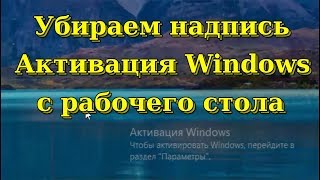 Убираем надпись Активация Windows с рабочего стола

Активация Windows
Чтобы активировать Windows, перейдите в раздел "Параметры".